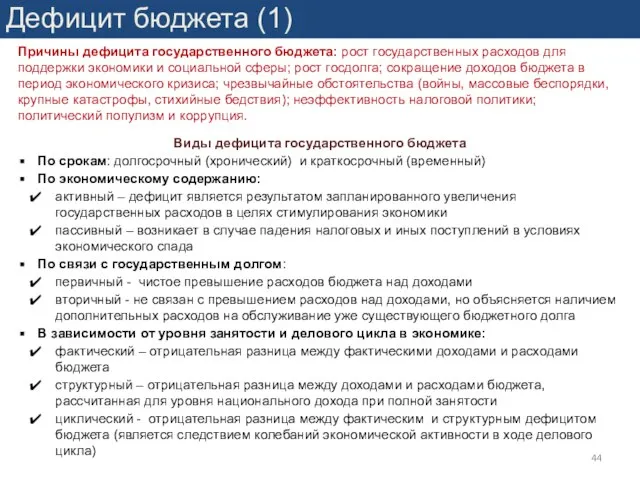 Дефицит бюджета (1)

Причины дефицита государственного бюджета: рост государственных расходов для поддержки экономики и социальной сферы; рост госдолга; сокращение доходов бюджета в период экономического кризиса; чрезвычайные обстоятельства (войны, массовые беспорядки, крупные катастрофы, стихийные бедствия); неэффективность налоговой политики; политический популизм и коррупция.

Виды дефицита государственного бюджета

▪ По срокам: долгосрочный (хронический) и краткосрочный (временный)
▪ По экономическому содержанию:
✔ активный – дефицит является результатом запланированного увеличения государственных расходов в целях стимулирования экономики
✔ пассивный – возникает в случае падения налоговых и иных поступлений в условиях экономического спада
▪ По связи с государственным долгом:
✔ первичный - чистое превышение расходов бюджета над доходами
✔ вторичный - не связан с превышением расходов над доходами, но объясняется наличием дополнительных расходов на обслуживание уже существующего бюджетного долга
▪ В зависимости от уровня занятости и делового цикла в экономике:
✔ фактический – отрицательная разница между фактическими доходами и расходами бюджета
✔ структурный – отрицательная разница между доходами и расходами бюджета, рассчитанная для уровня национального дохода при полной занятости
✔ циклический - отрицательная разница между фактическим и структурным дефицитом бюджета (является следствием колебаний экономической активности в ходе делового цикла)

44